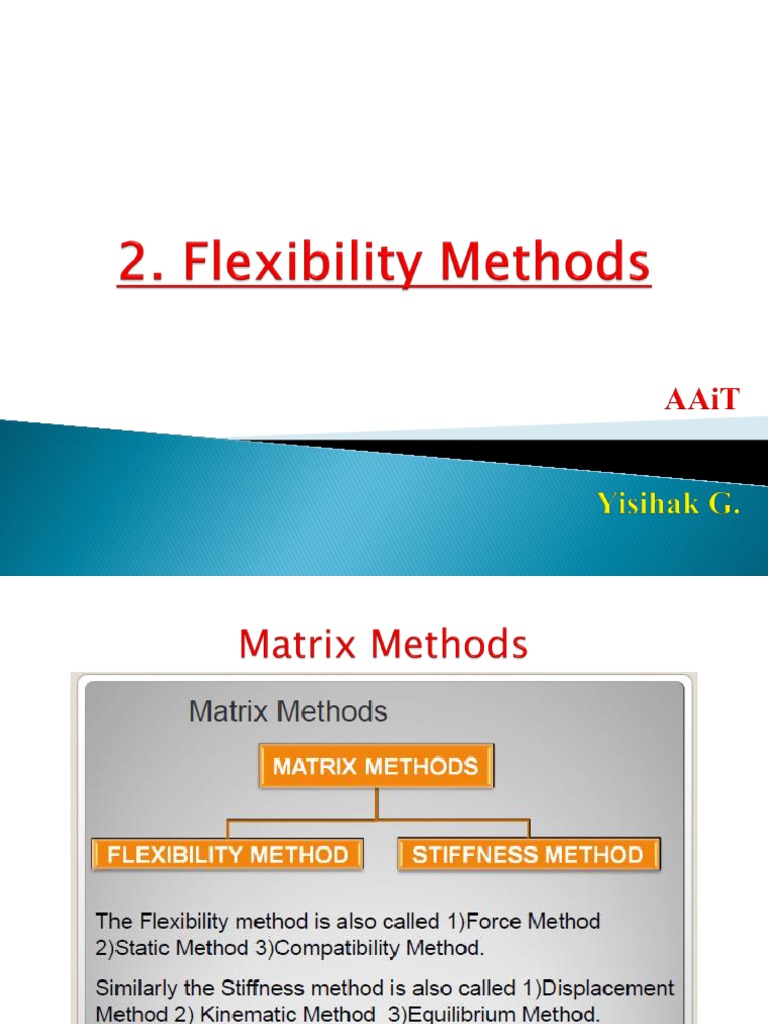 2. Flexibility Methods

AAiT

Yisihak G.

Matrix Methods

Matrix Methods

MATRIX METHODS

FLEXIBILITY METHOD

STIFFNESS METHOD

The Flexibility method is also called 1)Force Method 2)Static Method 3)Compatibility Method.

Similarly the Stiffness method is also called 1)Displacement Method 2) Kinematic Method 3)Equilibrium Method.